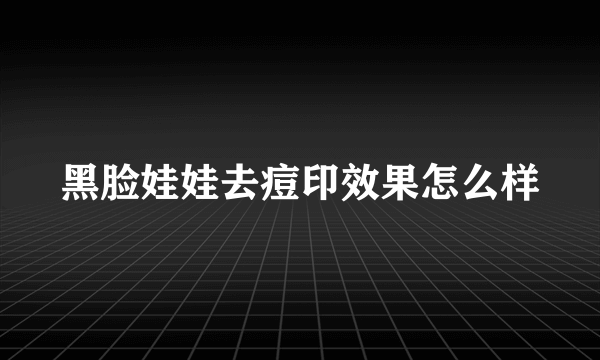 黑脸娃娃去痘印效果怎么样